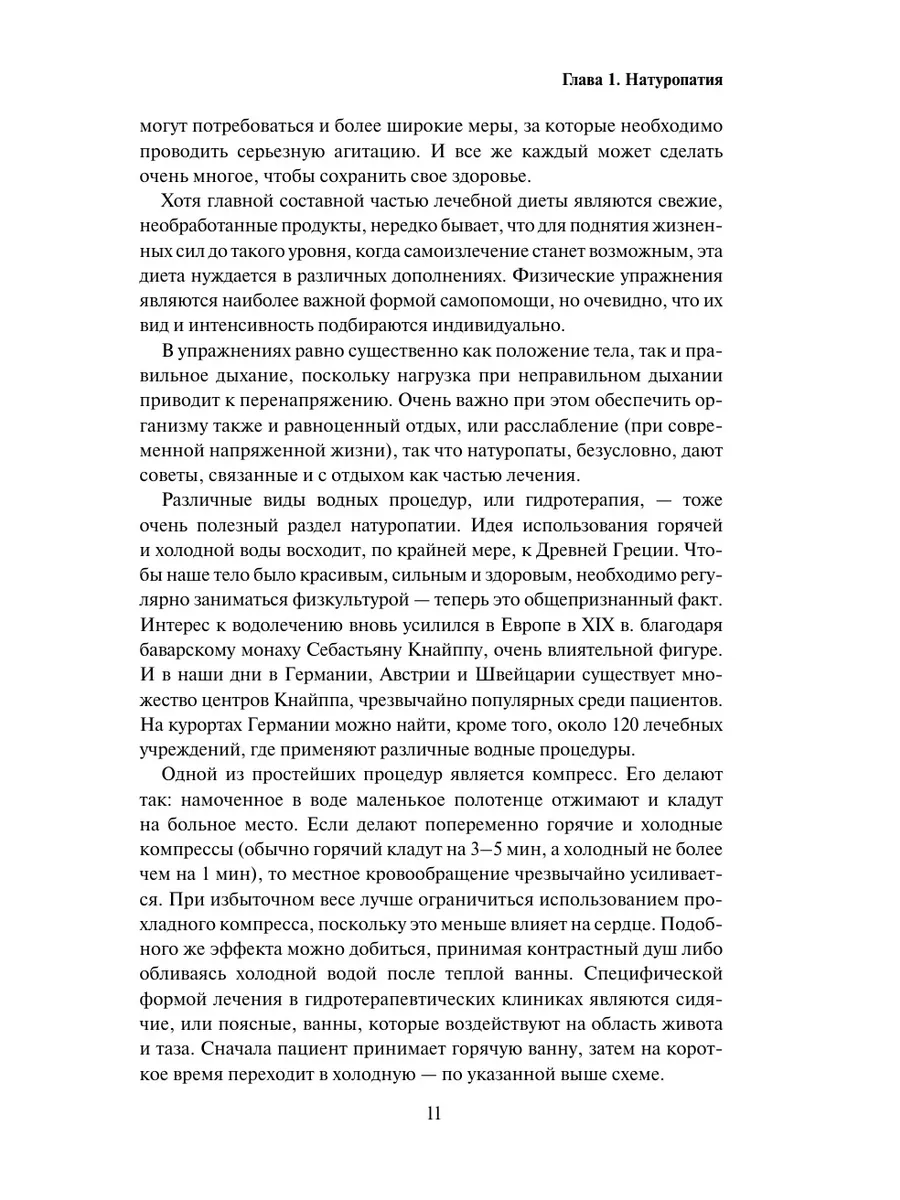 Глава 1. Натуропатия

могут потребоваться и более широкие меры, за которые необходимо проводить серьезную агитацию. И все же каждый может сделать очень многое, чтобы сохранить свое здоровье.

Хотя главной составной частью лечебной диеты являются свежие, необработанные продукты, нередко бывает, что для поднятия жизненных сил до такого уровня, когда самоизлечение станет возможным, эта диета нуждается в различных дополнениях. Физические упражнения являются наиболее важной формой самопомощи, но очевидно, что их вид и интенсивность подбираются индивидуально.

В упражнениях равно существенно как положение тела, так и правильное дыхание, поскольку нагрузка при неправильном дыхании приводит к перенапряжению. Очень важно при этом обеспечить организму также и равноценный отдых, или расслабление (при современной напряженной жизни), так что натуропаты, безусловно, дают советы, связанные и с отдыхом как частью лечения.

Различные виды водных процедур, или гидротерапия, — тоже очень полезный раздел натуропатии. Идея использования горячей и холодной воды восходит, по крайней мере, к Древней Греции. Чтобы наше тело было красивым, сильным и здоровым, необходимо регулярно заниматься физкультурой — теперь это общепризнанный факт. Интерес к водолечению вновь усилился в Европе в XIX в. благодаря баварскому монаху Себастьяну Кнайппу, очень влиятельной фигуре. И в наши дни в Германии, Австрии и Швейцарии существует множество центров Кнайппа, чрезвычайно популярных среди пациентов. На курортах Германии можно найти, кроме того, около 120 лечебных учреждений, где применяют различные водные процедуры.

Одной из простейших процедур является компресс. Его делают так: намоченное в воде маленькое полотенце отжимают и кладут на больное место. Если делают попеременно горячие и холодные компрессы (обычно горячий кладут на 3–5 мин, а холодный не более чем на 1 мин), то местное кровообращение чрезвычайно усиливается. При избыточном весе лучше ограничиться использованием прохладного компресса, поскольку это меньше влияет на сердце. Подобного же эффекта можно добиться, принимая контрастный душ либо обливаясь холодной водой после теплой ванны. Специфической формой лечения в гидротерапевтических клиниках являются сидячие, или поясные, ванны, которые воздействуют на область живота и таза. Сначала пациент принимает горячую ванну, затем на короткое время переходит в холодную — по указанной выше схеме.

11